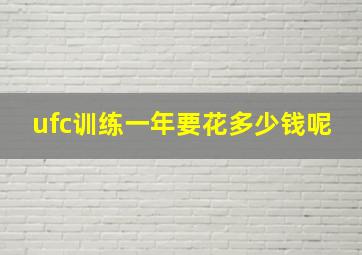 ufc训练一年要花多少钱呢